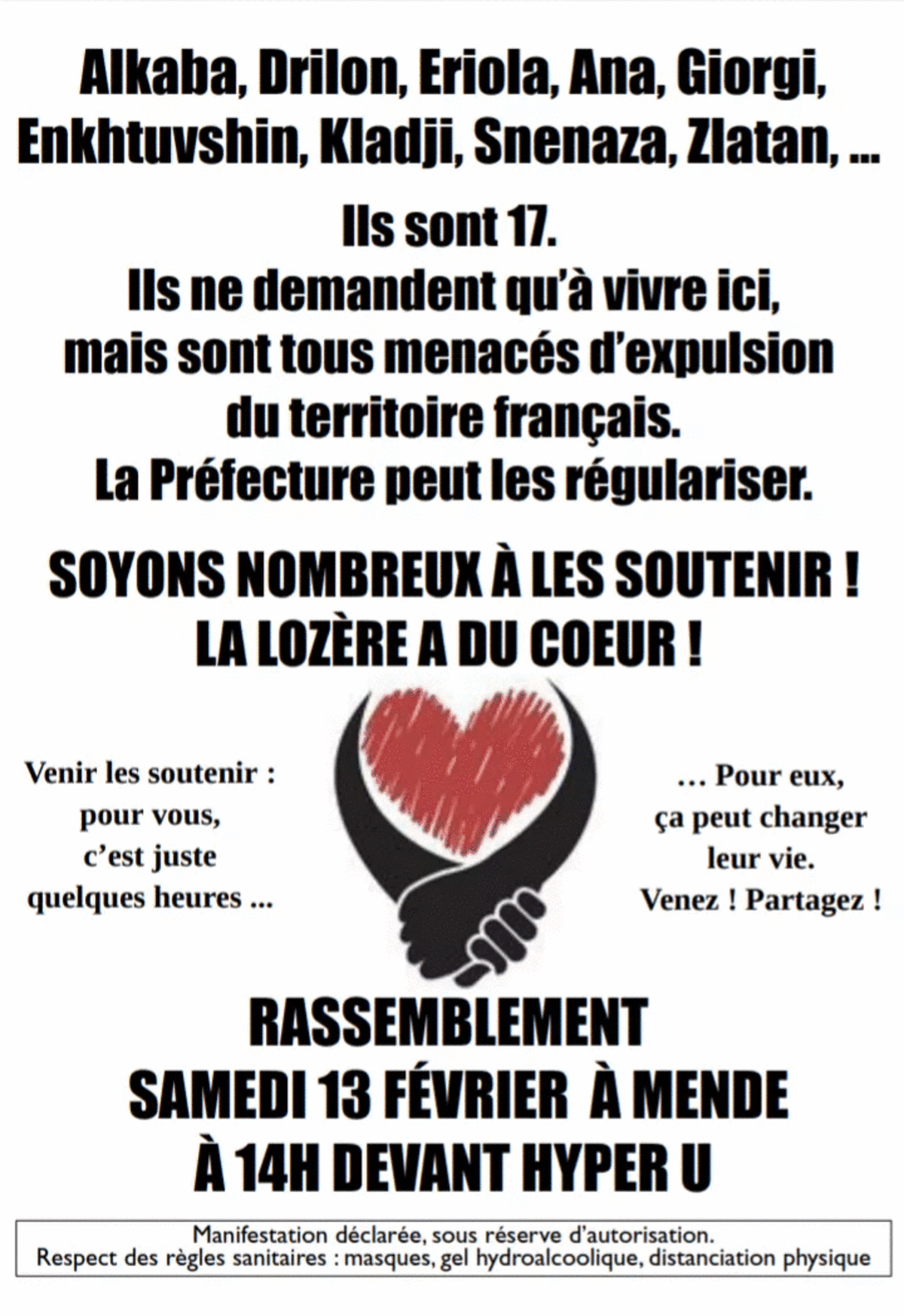 Alkaba, Drilon, Eriola, Ana, Giorgi, Enkhtuvshin, Kladji, Snenaza, Zlatan, ...

Ils sont 17.
Ils ne demandent qu'à vivre ici, mais sont tous menacés d'expulsion du territoire français.
La Préfecture peut les régulariser.

SOYONS NOMBREUX À LES SOUTENIR !
LA LOZÈRE A DU COEUR !

Venir les soutenir : pour vous, c'est juste quelques heures ...

... Pour eux, ça peut changer leur vie.
Venez ! Partagez !

RASSEMBLEMENT
SAMEDI 13 FÉVRIER À MENDE
À 14H DEVANT HYPER U

Manifestation déclarée, sous réserve d'autorisation.
Respect des règles sanitaires : masques, gel hydroalcoolique, distanciation physique